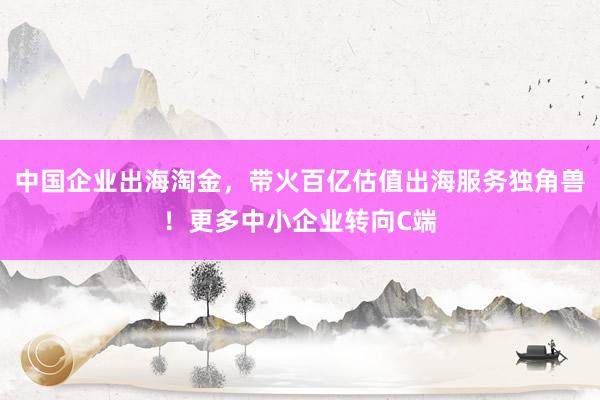 中国企业出海淘金，带火百亿估值出海服务独角兽！更多中小企业转向C端